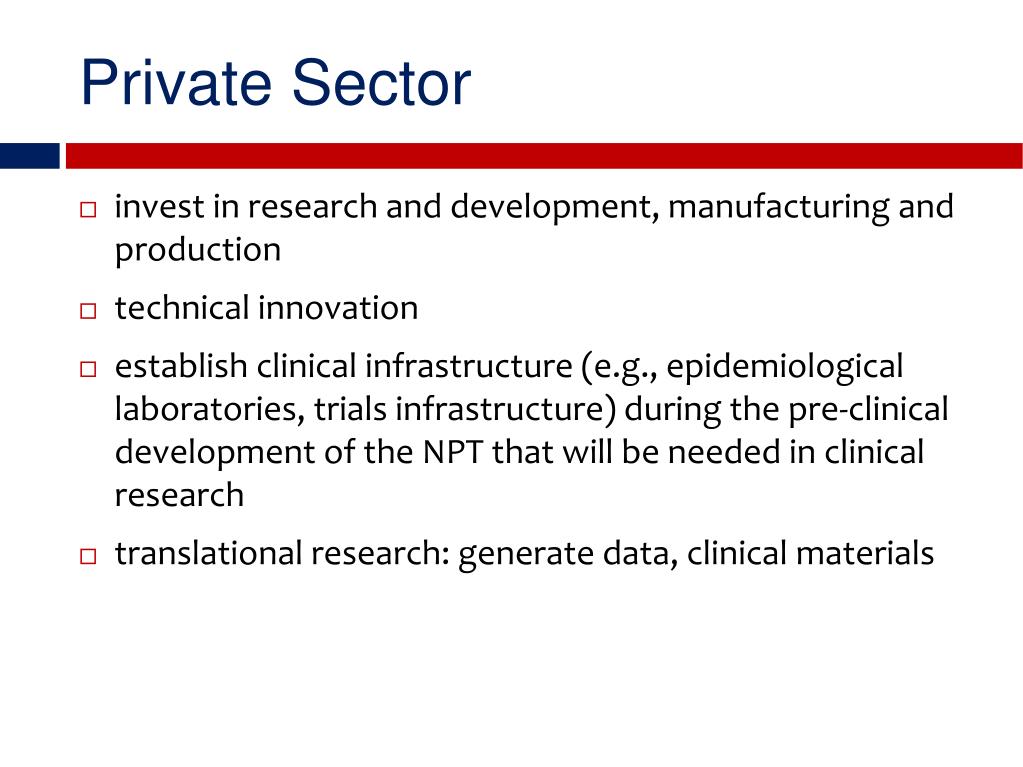 Private Sector

□ invest in research and development, manufacturing and production

□ technical innovation

□ establish clinical infrastructure (e.g., epidemiological laboratories, trials infrastructure) during the pre-clinical development of the NPT that will be needed in clinical research

□ translational research: generate data, clinical materials